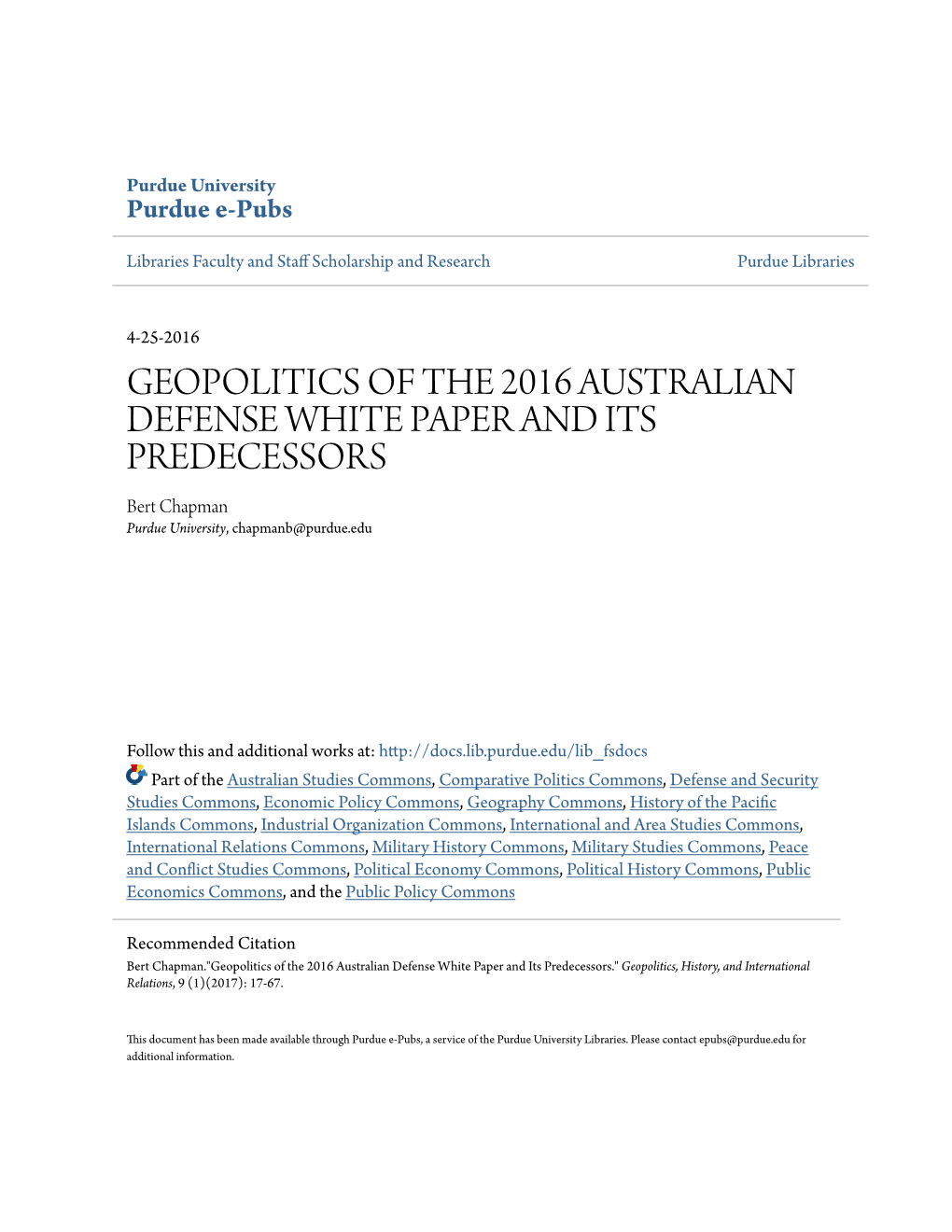 Purdue University
Purdue e-Pubs

Libraries Faculty and Staff Scholarship and Research

Purdue Libraries

4-25-2016

GEOPOLITICS OF THE 2016 AUSTRALIAN DEFENSE WHITE PAPER AND ITS PREDECESSORS

Bert Chapman
Purdue University, chapmanb@purdue.edu

Follow this and additional works at: http://docs.lib.purdue.edu/lib_fsdocs

Part of the Australian Studies Commons, Comparative Politics Commons, Defense and Security Studies Commons, Economic Policy Commons, Geography Commons, History of the Pacific Islands Commons, Industrial Organization Commons, International and Area Studies Commons, International Relations Commons, Military History Commons, Military Studies Commons, Peace and Conflict Studies Commons, Political Economy Commons, Political History Commons, Public Economics Commons, and the Public Policy Commons

Recommended Citation
Bert Chapman."Geopolitics of the 2016 Australian Defense White Paper and Its Predecessors." Geopolitics, History, and International Relations, 9 (1)(2017): 17-67.

This document has been made available through Purdue e-Pubs, a service of the Purdue University Libraries. Please contact epubs@purdue.edu for additional information.